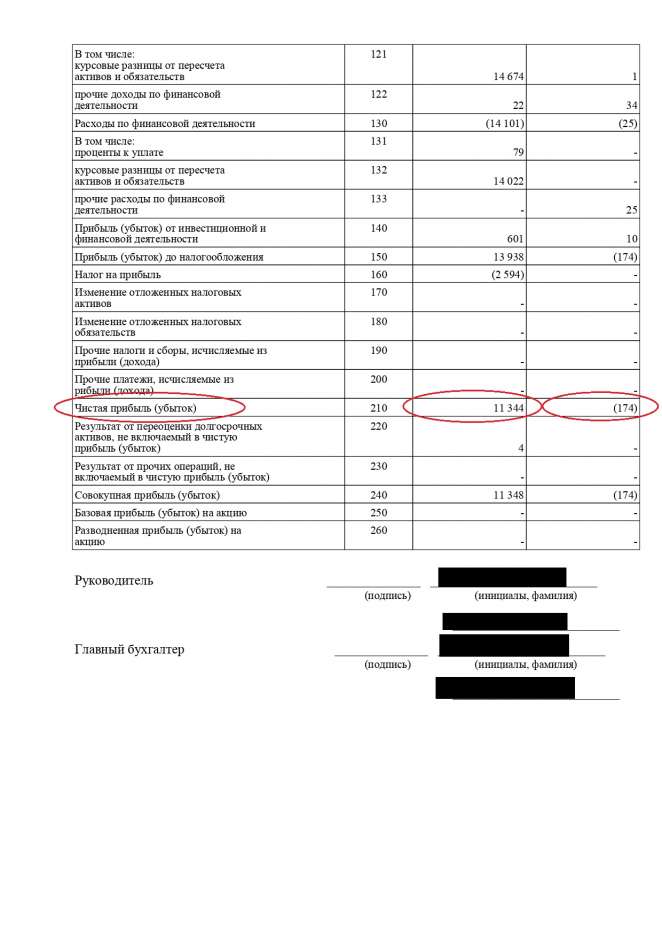 | | | | |
|---|---|---|---|
| В том числе: курсовые разницы от пересчета активов и обязательств | 121 | 14 674 | 1 |
| прочие доходы по финансовой деятельности | 122 | 22 | 34 |
| Расходы по финансовой деятельности | 130 | (14 101) | (25) |
| В том числе: проценты к уплате | 131 | 79 | - |
| курсовые разницы от пересчета активов и обязательств | 132 | 14 022 | - |
| прочие расходы по финансовой деятельности | 133 | - | 25 |
| Прибыль (убыток) от инвестиционной и финансовой деятельности | 140 | 601 | 10 |
| Прибыль (убыток) до налогообложения | 150 | 13 938 | (174) |
| Налог на прибыль | 160 | (2 594) | - |
| Изменение отложенных налоговых активов | 170 | - | - |
| Изменение отложенных налоговых обязательств | 180 | - | - |
| Прочие налоги и сборы, исчисляемые из прибыли (дохода) | 190 | - | - |
| Прочие платежи, исчисляемые из прибыли (дохода) | 200 | - | - |
| Чистая прибыль (убыток) | 210 | 11 344 | (174) |
| Результат от переоценки долгосрочных активов, не включаемый в чистую прибыль (убыток) | 220 | 4 | - |
| Результат от прочих операций, не включаемый в чистую прибыль (убыток) | 230 | - | - |
| Совокупная прибыль (убыток) | 240 | 11 348 | (174) |
| Базовая прибыль (убыток) на акцию | 250 | - | - |
| Разводненная прибыль (убыток) на акцию | 260 | - | - |

Руководитель (подпись) (инициалы, фамилия)

Главный бухгалтер (подпись) (инициалы, фамилия)